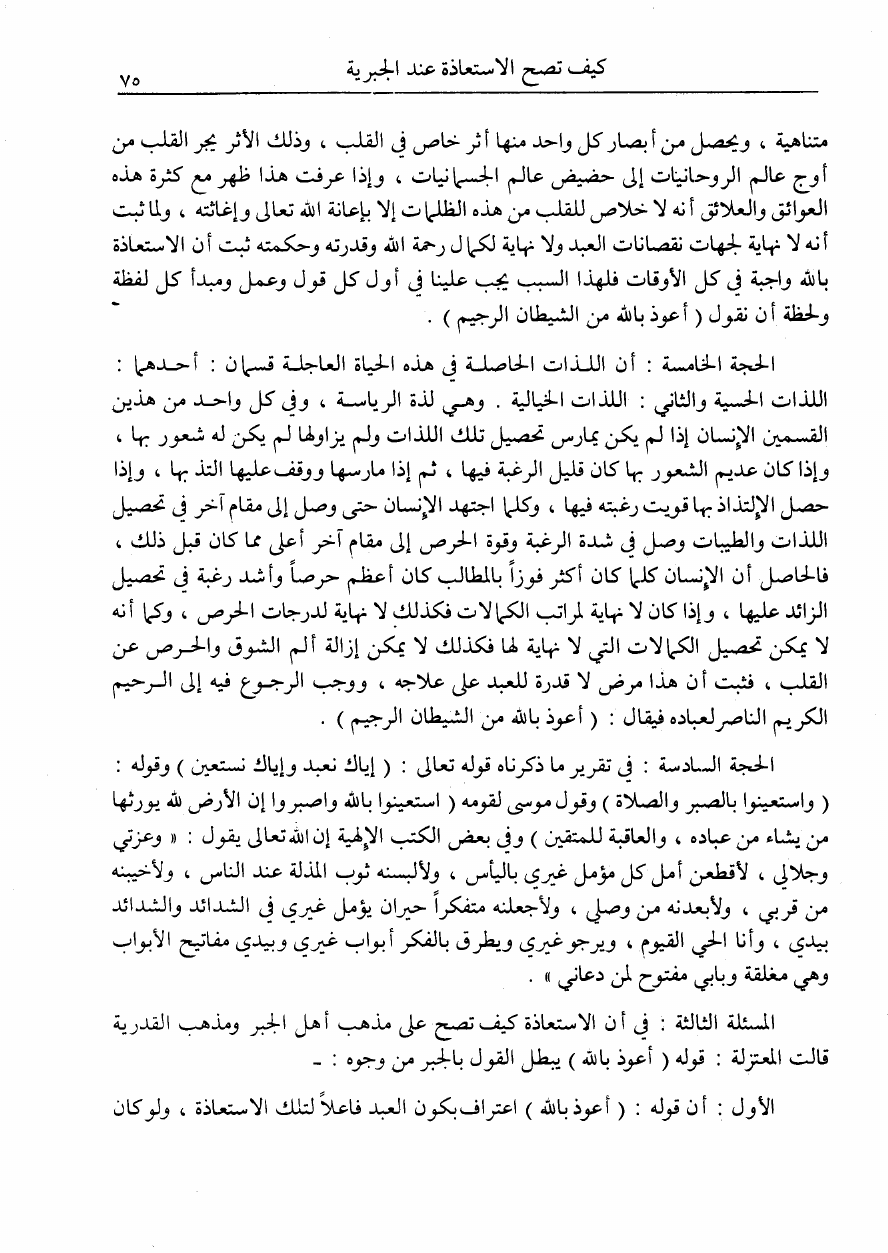 كيف تصح الاستعاذة عند الجبرية ٧٥

متناهية ، ويحصل من أبصار كل واحد منها أثر خاص في القلب ، وذلك الأثر يجر القلب من أوج عالم الروحانيات إلى حضيض عالم الجسمانيات ، وإذا عرفت هذا ظهر مع كثرة هذه العوائق والعلائق أنه لا خلاص للقلب من هذه الظلمات إلا بإعانة الله تعالى وإغاثته ، ولما ثبت أنه لا نهاية لجهات نقصانات العبد ولا نهاية لكمال رحمة الله وقدرته وحكمته ثبت أن الاستعاذة بالله واجبة في كل الأوقات فلهذا السبب يجب علينا في أول كل قول وعمل ومبدأ كل لفظة ولحظة أن نقول ( أعوذ بالله من الشيطان الرجيم ) .

الحجة الخامسة : أن اللذات الحاصلة في هذه الحياة العاجلة قسمان : أحدهما : اللذات الحسية والثاني : اللذات الخيالية . وهي لذة الرياسة ، وفي كل واحد من هذين القسمين الإنسان إذا لم يكن يمارس تحصيل تلك اللذات ولم يزاولها لم يكن له شعور بها ، وإذا كان عديم الشعور بها كان قليل الرغبة فيها ، ثم إذا مارسها ووقف عليها التذ بها ، وإذا حصل الإلتذاذ بها قويت رغبته فيها ، وكلما اجتهد الإنسان حتى وصل إلى مقام آخر في تحصيل اللذات والطيبات وصل في شدة الرغبة وقوة الحرص إلى مقام آخر أعلى مما كان قبل ذلك ، فالحاصل أن الإنسان كلما كان أكثر فوزاً بالمطالب كان أعظم حرصاً وأشد رغبة في تحصيل الزائد عليها ، وإذا كان لا نهاية لمراتب الكمالات فكذلك لا نهاية لدرجات الحرص ، وكما أنه لا يمكن تحصيل الكمالات التي لا نهاية لها فكذلك لا يمكن إزالة ألم الشوق والحرص عن القلب ، فثبت أن هذا مرض لا قدرة للعبد على علاجه ، ووجب الرجوع فيه إلى الرحيم الكريم الناصر لعباده فيقال : ( أعوذ بالله من الشيطان الرجيم ) .

الحجة السادسة : في تقرير ما ذكرناه قوله تعالى : ( إياك نعبد وإياك نستعين ) وقوله : ( واستعينوا بالصبر والصلاة ) وقول موسى لقومه ( استعينوا بالله واصبروا إن الأرض لله يورثها من يشاء من عباده ، والعاقبة للمتقين ) وفي بعض الكتب الإلهية إن الله تعالى يقول : « وعزتي وجلالي ، لأقطعن أمل كل مؤمل غيري باليأس ، ولألبسنه ثوب المذلة عند الناس ، ولأخيبنه من قربي ، ولأبعدنه من وصلي ، ولأجعلنه متفكراً حيران يؤمل غيري في الشدائد والشدائد بيدي ، وأنا الحي القيوم ، ويرجو غيري ويطرق بالفكر أبواب غيري وبيدي مفاتيح الأبواب وهي مغلقة وبابي مفتوح لمن دعاني » .

المسئلة الثالثة : في أن الاستعاذة كيف تصح على مذهب أهل الجبر ومذهب القدرية قالت المعتزلة : قوله ( أعوذ بالله ) يبطل القول بالجبر من وجوه : ـ

الأول : أن قوله : ( أعوذ بالله ) اعتراف بكون العبد فاعلاً لتلك الاستعاذة ، ولو كان